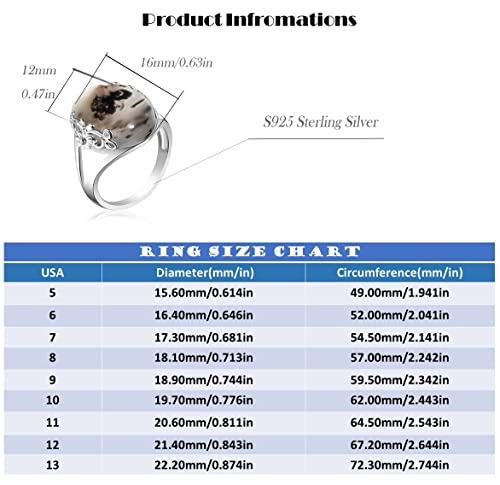 Product Infromations

12mm
0.47in

16mm/0.63in

S925 Sterling Silver

RING SIZE CHART

| USA | Diameter(mm/in) | Circumference(mm/in) |
|---|---|---|
| 5 | 15.60mm/0.614in | 49.00mm/1.941in |
| 6 | 16.40mm/0.646in | 52.00mm/2.041in |
| 7 | 17.30mm/0.681in | 54.50mm/2.141in |
| 8 | 18.10mm/0.713in | 57.00mm/2.242in |
| 9 | 18.90mm/0.744in | 59.50mm/2.342in |
| 10 | 19.70mm/0.776in | 62.00mm/2.443in |
| 11 | 20.60mm/0.811in | 64.50mm/2.543in |
| 12 | 21.40mm/0.843in | 67.20mm/2.644in |
| 13 | 22.20mm/0.874in | 72.30mm/2.744in |